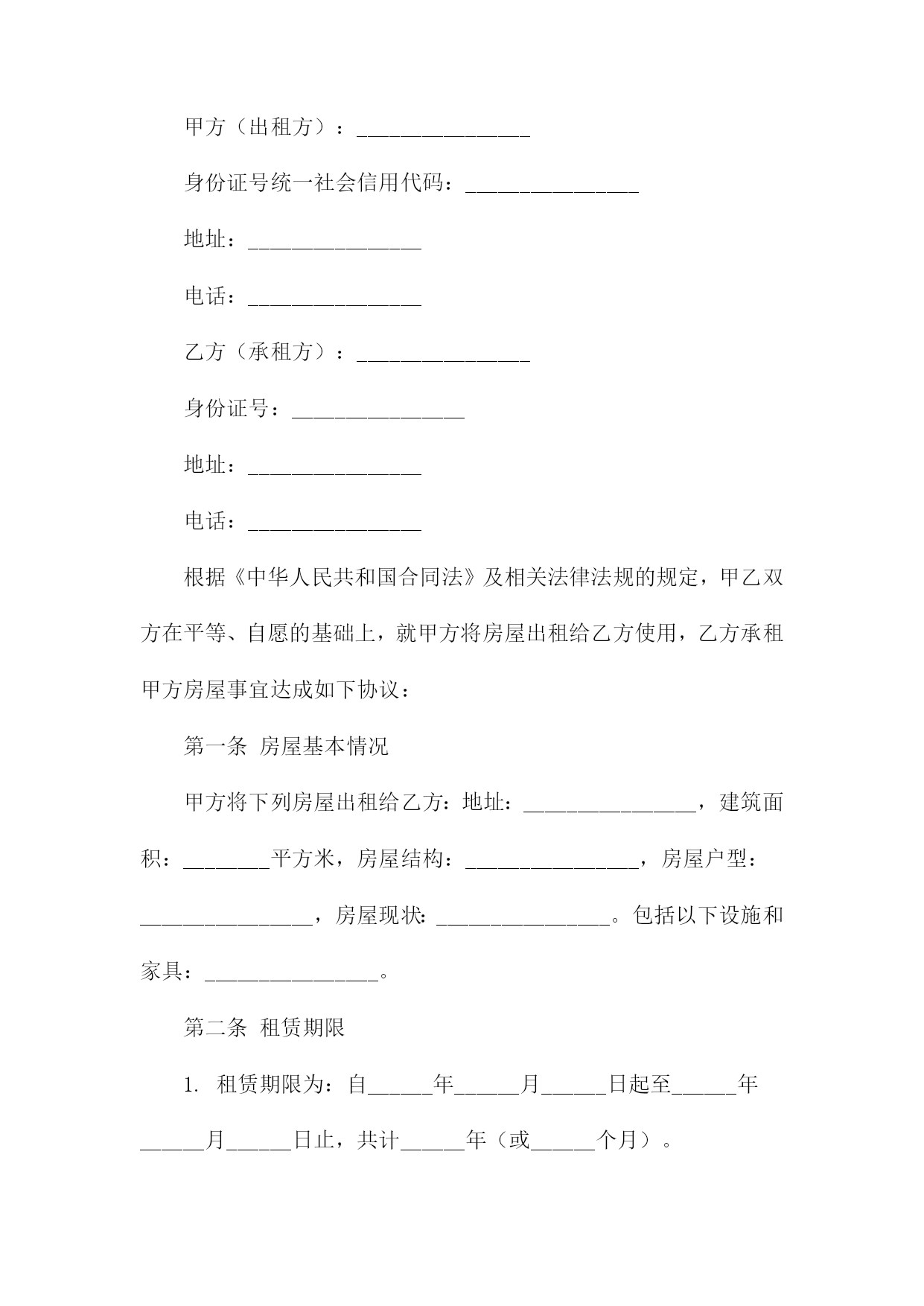 甲方（出租方）：________________

身份证号统一社会信用代码：________________

地址：________________

电话：________________

乙方（承租方）：________________

身份证号：________________

地址：________________

电话：________________

根据《中华人民共和国合同法》及相关法律法规的规定，甲乙双方在平等、自愿的基础上，就甲方将房屋出租给乙方使用，乙方承租甲方房屋事宜达成如下协议：

第一条 房屋基本情况

甲方将下列房屋出租给乙方：地址：________________，建筑面积：________平方米，房屋结构：________________，房屋户型：________________，房屋现状：________________。包括以下设施和家具：________________。

第二条 租赁期限

1. 租赁期限为：自______年______月______日起至______年______月______日止，共计______年（或______个月）。